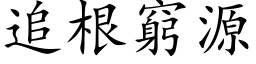 追根窮源